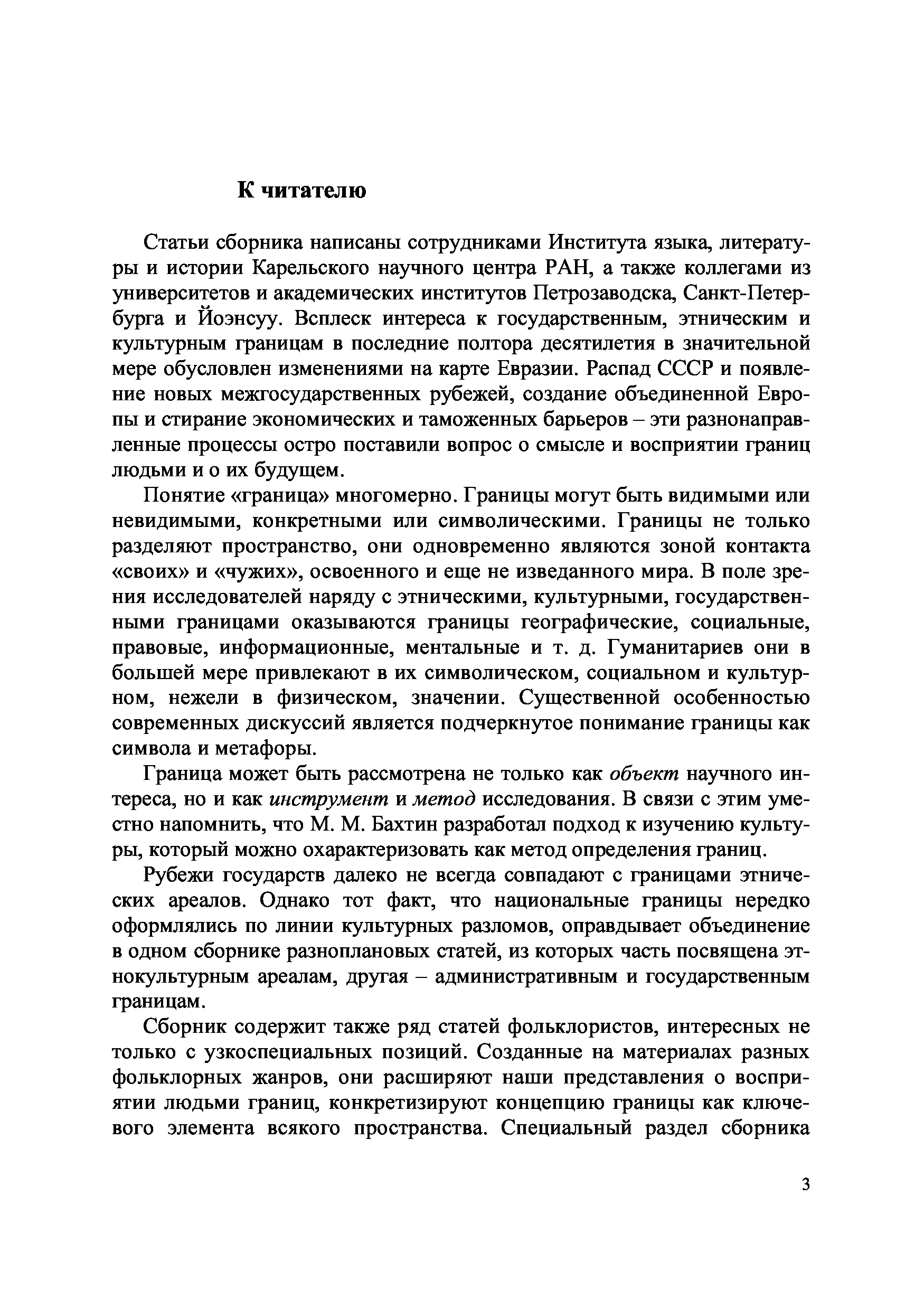 К читателю

Статьи сборника написаны сотрудниками Института языка, литературы и истории Карельского научного центра РАН, а также коллегами из университетов и академических институтов Петрозаводска, Санкт-Петербурга и Йоэнсуу. Всплеск интереса к государственным, этническим и культурным границам в последние полтора десятилетия в значительной мере обусловлен изменениями на карте Евразии. Распад СССР и появление новых межгосударственных рубежей, создание объединенной Европы и стирание экономических и таможенных барьеров – эти разнонаправленные процессы остро поставили вопрос о смысле и восприятии границ людьми и о их будущем.

Понятие «граница» многомерно. Границы могут быть видимыми или невидимыми, конкретными или символическими. Границы не только разделяют пространство, они одновременно являются зоной контакта «своих» и «чужих», освоенного и еще не изведанного мира. В поле зрения исследователей наряду с этническими, культурными, государственными границами оказываются границы географические, социальные, правовые, информационные, ментальные и т. д. Гуманитариев они в большей мере привлекают в их символическом, социальном и культурном, нежели в физическом, значении. Существенной особенностью современных дискуссий является подчеркнутое понимание границы как символа и метафоры.

Граница может быть рассмотрена не только как объект научного интереса, но и как инструмент и метод исследования. В связи с этим уместно напомнить, что М. М. Бахтин разработал подход к изучению культуры, который можно охарактеризовать как метод определения границ.

Рубежи государств далеко не всегда совпадают с границами этнических ареалов. Однако тот факт, что национальные границы нередко оформлялись по линии культурных разломов, оправдывает объединение в одном сборнике разноплановых статей, из которых часть посвящена этнокультурным ареалам, другая – административным и государственным границам.

Сборник содержит также ряд статей фольклористов, интересных не только с узкоспециальных позиций. Созданные на материалах разных фольклорных жанров, они расширяют наши представления о восприятии людьми границ, конкретизируют концепцию границы как ключевого элемента всякого пространства. Специальный раздел сборника

3